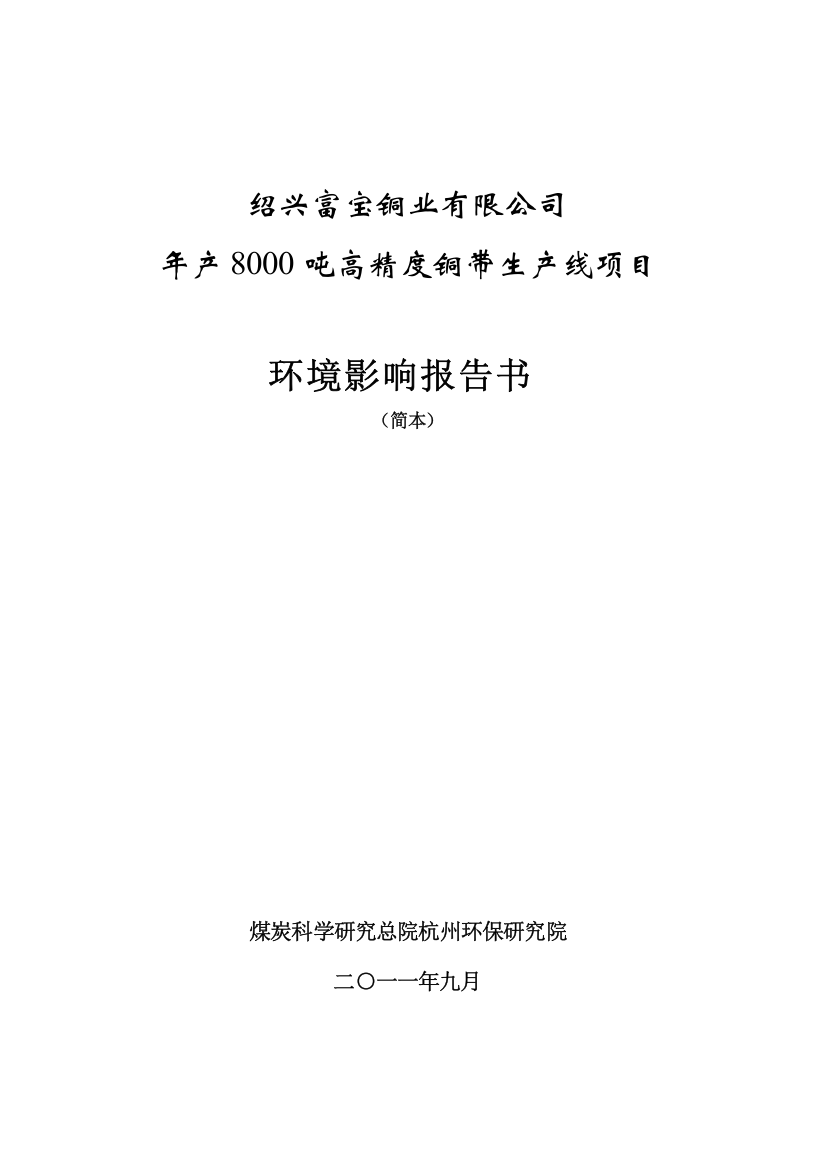 绍兴富宝铜业有限公司

年产 8000 吨高精度铜带生产线项目

环境影响报告书

（简本）

煤炭科学研究总院杭州环保研究院

二〇一一年九月